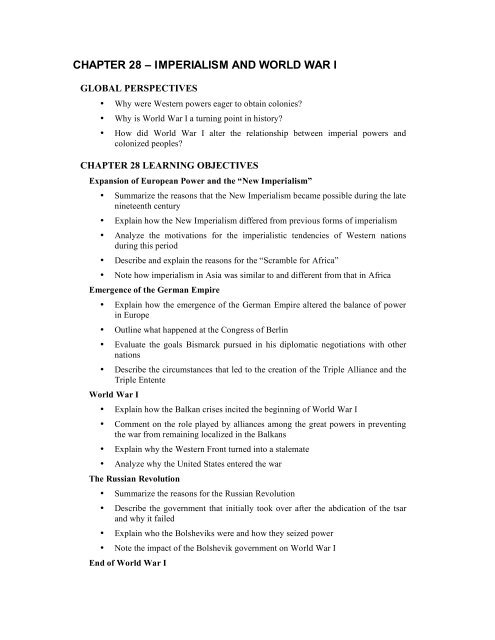 CHAPTER 28 – IMPERIALISM AND WORLD WAR I

GLOBAL PERSPECTIVES

• Why were Western powers eager to obtain colonies?

• Why is World War I a turning point in history?

• How did World War I alter the relationship between imperial powers and colonized peoples?

CHAPTER 28 LEARNING OBJECTIVES

Expansion of European Power and the "New Imperialism"

• Summarize the reasons that the New Imperialism became possible during the late nineteenth century

• Explain how the New Imperialism differed from previous forms of imperialism

• Analyze the motivations for the imperialistic tendencies of Western nations during this period

• Describe and explain the reasons for the "Scramble for Africa"

• Note how imperialism in Asia was similar to and different from that in Africa

Emergence of the German Empire

• Explain how the emergence of the German Empire altered the balance of power in Europe

• Outline what happened at the Congress of Berlin

• Evaluate the goals Bismarck pursued in his diplomatic negotiations with other nations

• Describe the circumstances that led to the creation of the Triple Alliance and the Triple Entente

World War I

• Explain how the Balkan crises incited the beginning of World War I

• Comment on the role played by alliances among the great powers in preventing the war from remaining localized in the Balkans

• Explain why the Western Front turned into a stalemate

• Analyze why the United States entered the war

The Russian Revolution

• Summarize the reasons for the Russian Revolution

• Describe the government that initially took over after the abdication of the tsar and why it failed

• Explain who the Bolsheviks were and how they seized power

• Note the impact of the Bolshevik government on World War I

End of World War I